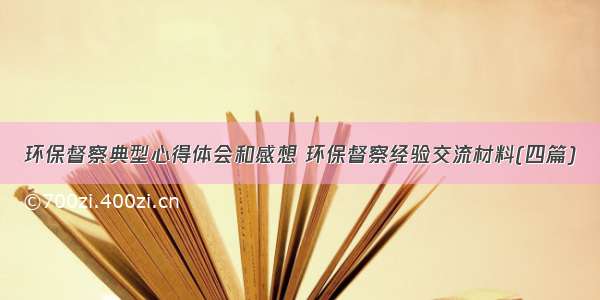 环保督察典型心得体会和感想 环保督察经验交流材料(四篇)

©700zi.400zi.cn